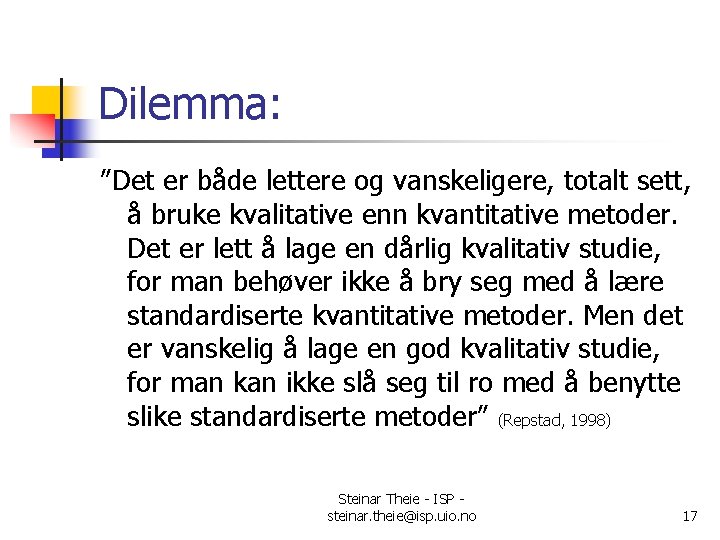 Dilemma:

"Det er både lettere og vanskeligere, totalt sett, å bruke kvalitative enn kvantitative metoder. Det er lett å lage en dårlig kvalitativ studie, for man behøver ikke å bry seg med å lære standardiserte kvantitative metoder. Men det er vanskelig å lage en god kvalitativ studie, for man kan ikke slå seg til ro med å benytte slike standardiserte metoder" (Repstad, 1998)

Steinar Theie - ISP -
steinar.theie@isp.uio.no

17